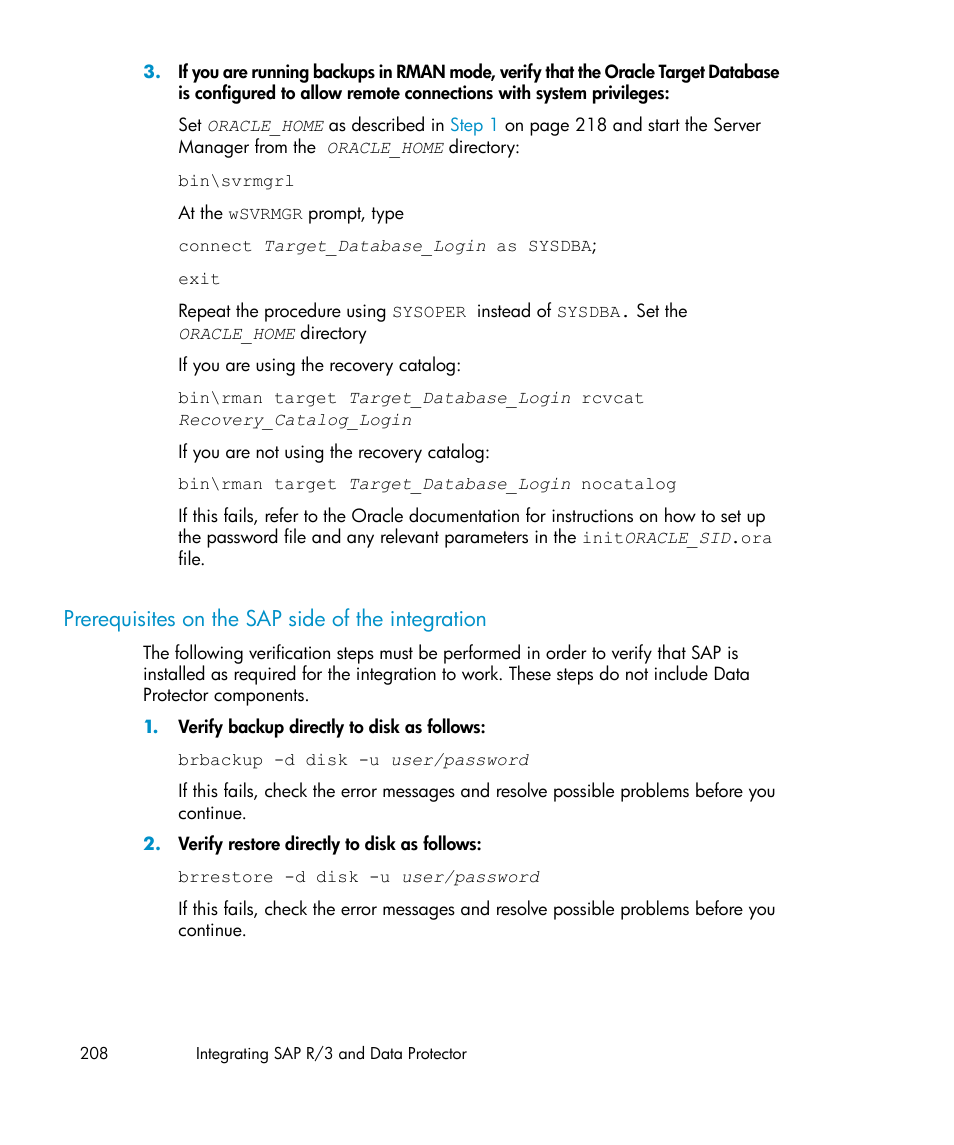 3. If you are running backups in RMAN mode, verify that the Oracle Target Database is configured to allow remote connections with system privileges:

Set ORACLE_HOME as described in Step 1 on page 218 and start the Server Manager from the ORACLE_HOME directory:

bin\svrmgrl

At the wSVRMGR prompt, type

connect Target_Database_Login as SYSDBA;

exit

Repeat the procedure using SYSOPER instead of SYSDBA. Set the ORACLE_HOME directory

If you are using the recovery catalog:

bin\rman target Target_Database_Login rcvcat Recovery_Catalog_Login

If you are not using the recovery catalog:

bin\rman target Target_Database_Login nocatalog

If this fails, refer to the Oracle documentation for instructions on how to set up the password file and any relevant parameters in the initORACLE_SID.ora file.

Prerequisites on the SAP side of the integration

The following verification steps must be performed in order to verify that SAP is installed as required for the integration to work. These steps do not include Data Protector components.

1. Verify backup directly to disk as follows:

brbackup -d disk -u user/password

If this fails, check the error messages and resolve possible problems before you continue.

2. Verify restore directly to disk as follows:

brrestore -d disk -u user/password

If this fails, check the error messages and resolve possible problems before you continue.

208 Integrating SAP R/3 and Data Protector